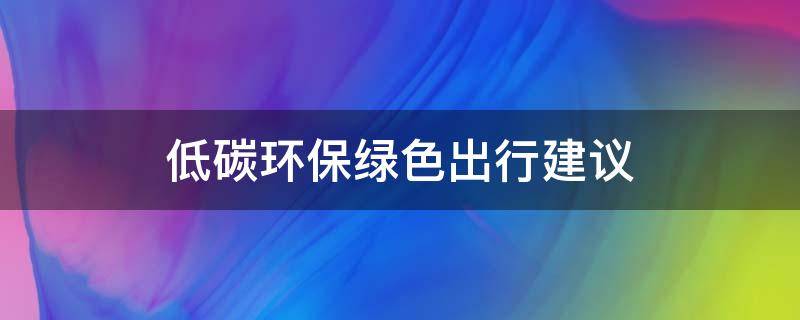 低碳环保绿色出行建议